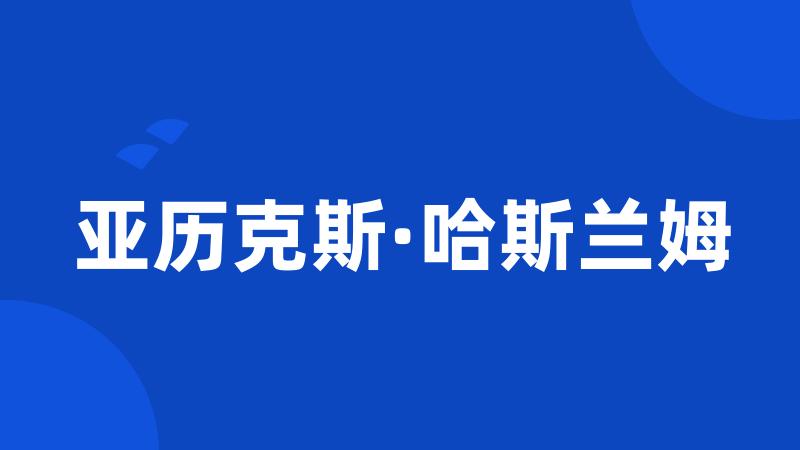 亚历克斯·哈斯兰姆